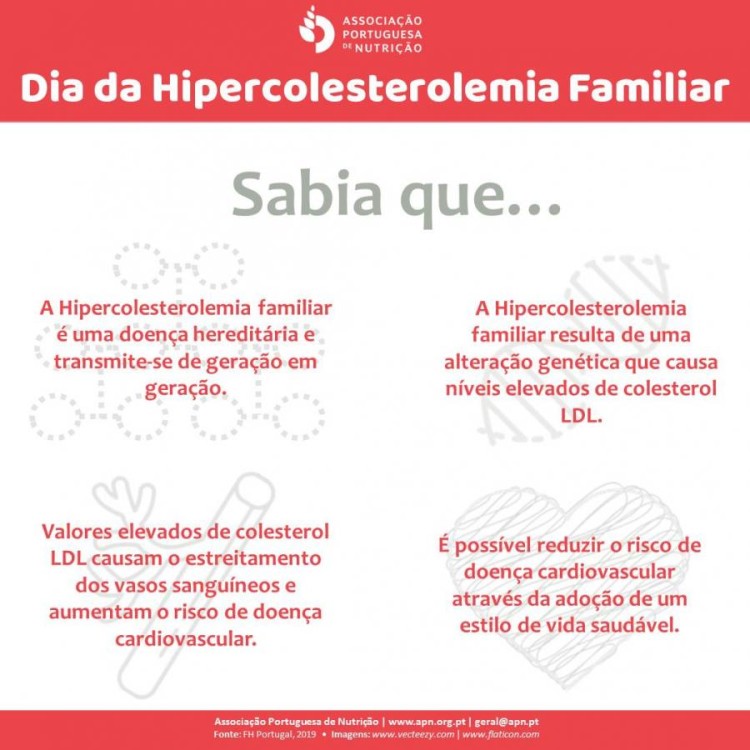 ASSOCIAÇÃO PORTUGUESA DE NUTRIÇÃO

Dia da Hipercolesterolemia Familiar

Sabia que...

A Hipercolesterolemia familiar é uma doença hereditária e transmite-se de geração em geração.

A Hipercolesterolemia familiar resulta de uma alteração genética que causa níveis elevados de colesterol LDL.

Valores elevados de colesterol LDL causam o estreitamento dos vasos sanguíneos e aumentam o risco de doença cardiovascular.

É possível reduzir o risco de doença cardiovascular através da adoção de um estilo de vida saudável.

Associação Portuguesa de Nutrição | www.apn.org.pt | geral@apn.pt
Fonte: FH Portugal, 2019 • Imagens: www.vecteezy.com | www.flaticon.com